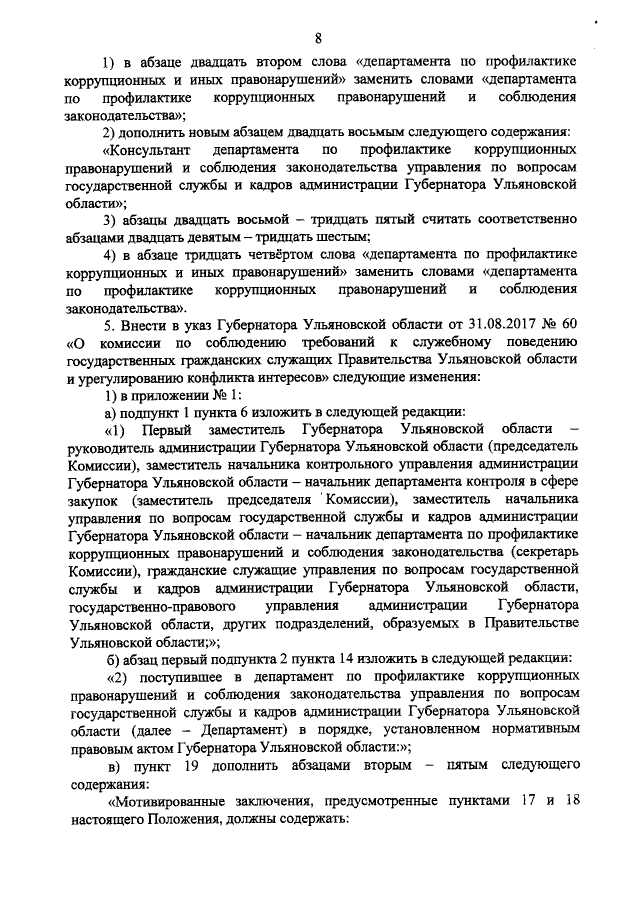 8

1) в абзаце двадцать втором слова «департамента по профилактике коррупционных и иных правонарушений» заменить словами «департамента по профилактике коррупционных правонарушений и соблюдения законодательства»;

2) дополнить новым абзацем двадцать восьмым следующего содержания:

«Консультант департамента по профилактике коррупционных правонарушений и соблюдения законодательства управления по вопросам государственной службы и кадров администрации Губернатора Ульяновской области»;

3) абзацы двадцать восьмой – тридцать пятый считать соответственно абзацами двадцать девятым – тридцать шестым;

4) в абзаце тридцать четвёртом слова «департамента по профилактике коррупционных и иных правонарушений» заменить словами «департамента по профилактике коррупционных правонарушений и соблюдения законодательства».

5. Внести в указ Губернатора Ульяновской области от 31.08.2017 № 60 «О комиссии по соблюдению требований к служебному поведению государственных гражданских служащих Правительства Ульяновской области и урегулированию конфликта интересов» следующие изменения:

1) в приложении № 1:

а) подпункт 1 пункта 6 изложить в следующей редакции:

«1) Первый заместитель Губернатора Ульяновской области – руководитель администрации Губернатора Ульяновской области (председатель Комиссии), заместитель начальника контрольного управления администрации Губернатора Ульяновской области – начальник департамента контроля в сфере закупок (заместитель председателя Комиссии), заместитель начальника управления по вопросам государственной службы и кадров администрации Губернатора Ульяновской области – начальник департамента по профилактике коррупционных правонарушений и соблюдения законодательства (секретарь Комиссии), гражданские служащие управления по вопросам государственной службы и кадров администрации Губернатора Ульяновской области, государственно-правового управления администрации Губернатора Ульяновской области, других подразделений, образуемых в Правительстве Ульяновской области;»;

б) абзац первый подпункта 2 пункта 14 изложить в следующей редакции:

«2) поступившее в департамент по профилактике коррупционных правонарушений и соблюдения законодательства управления по вопросам государственной службы и кадров администрации Губернатора Ульяновской области (далее – Департамент) в порядке, установленном нормативным правовым актом Губернатора Ульяновской области:»;

в) пункт 19 дополнить абзацами вторым – пятым следующего содержания:

«Мотивированные заключения, предусмотренные пунктами 17 и 18 настоящего Положения, должны содержать: